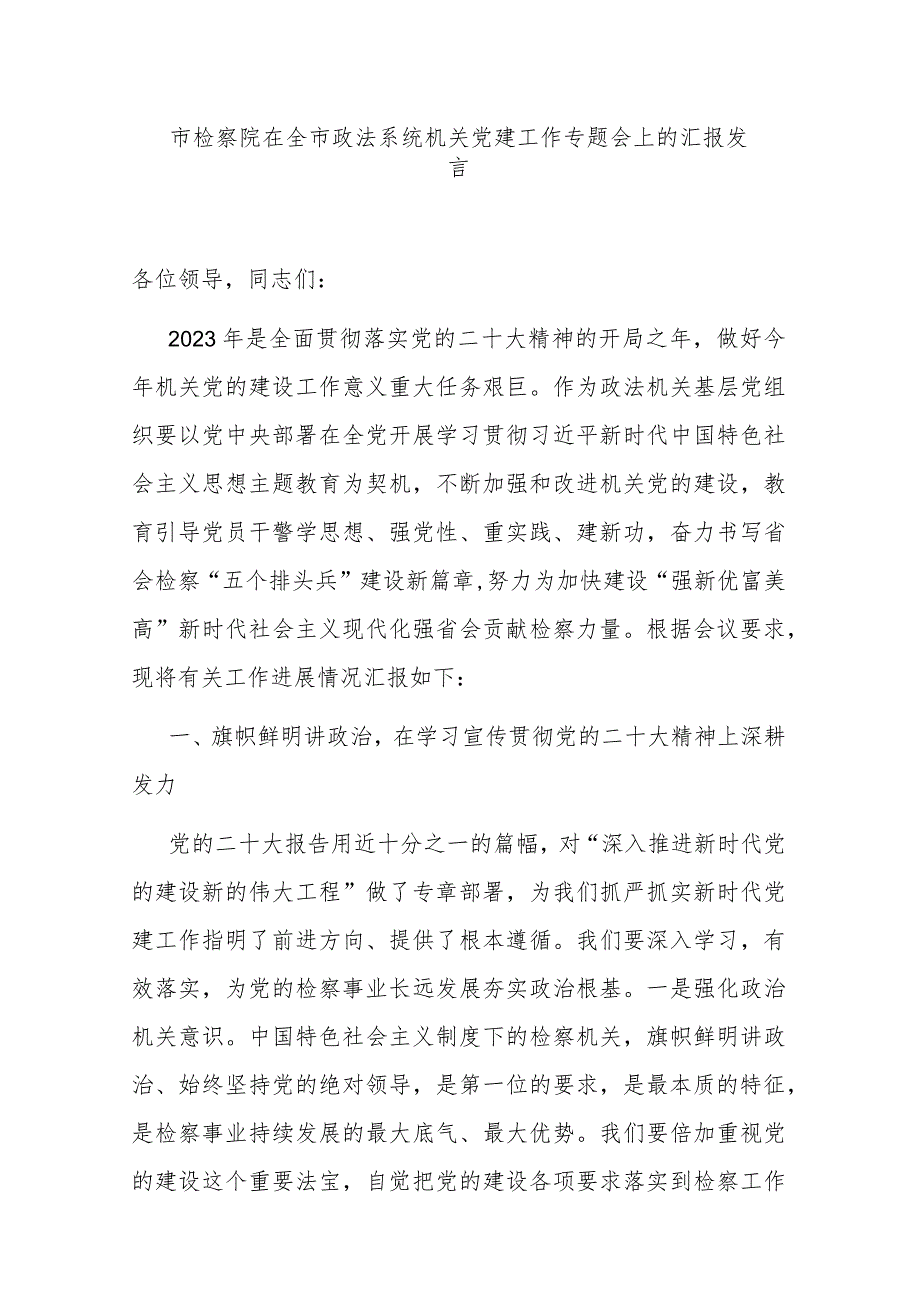 市检察院在全市政法系统机关党建工作专题会上的汇报发言

各位领导，同志们：

2023年是全面贯彻落实党的二十大精神的开局之年，做好今年机关党的建设工作意义重大任务艰巨。作为政法机关基层党组织要以党中央部署在全党开展学习贯彻习近平新时代中国特色社会主义思想主题教育为契机，不断加强和改进机关党的建设，教育引导党员干警学思想、强党性、重实践、建新功，奋力书写省会检察“五个排头兵”建设新篇章,努力为加快建设“强新优富美高”新时代社会主义现代化强省会贡献检察力量。根据会议要求，现将有关工作进展情况汇报如下：

一、旗帜鲜明讲政治，在学习宣传贯彻党的二十大精神上深耕发力

党的二十大报告用近十分之一的篇幅，对“深入推进新时代党的建设新的伟大工程”做了专章部署，为我们抓严抓实新时代党建工作指明了前进方向、提供了根本遵循。我们要深入学习，有效落实，为党的检察事业长远发展夯实政治根基。一是强化政治机关意识。中国特色社会主义制度下的检察机关，旗帜鲜明讲政治、始终坚持党的绝对领导，是第一位的要求，是最本质的特征，是检察事业持续发展的最大底气、最大优势。我们要倍加重视党的建设这个重要法宝，自觉把党的建设各项要求落实到检察工作